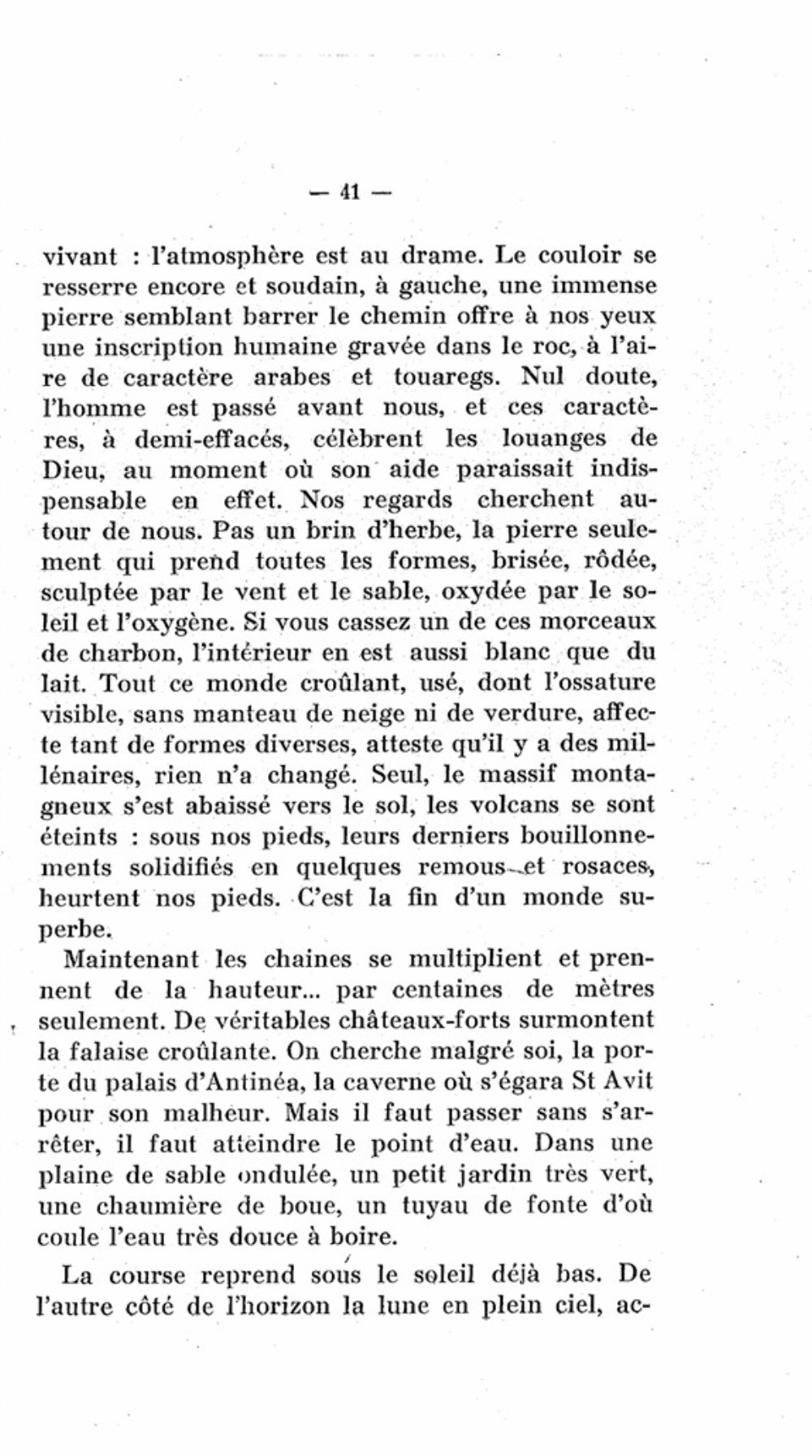 — 41 —

vivant : l'atmosphère est au drame. Le couloir se resserre encore et soudain, à gauche, une immense pierre semblant barrer le chemin offre à nos yeux une inscription humaine gravée dans le roc, à l'aire de caractère arabes et touaregs. Nul doute, l'homme est passé avant nous, et ces caractères, à demi-effacés, célèbrent les louanges de Dieu, au moment où son aide paraissait indispensable en effet. Nos regards cherchent autour de nous. Pas un brin d'herbe, la pierre seulement qui prend toutes les formes, brisée, rôdée, sculptée par le vent et le sable, oxydée par le soleil et l'oxygène. Si vous cassez un de ces morceaux de charbon, l'intérieur en est aussi blanc que du lait. Tout ce monde croûlant, usé, dont l'ossature visible, sans manteau de neige ni de verdure, affecte tant de formes diverses, atteste qu'il y a des millénaires, rien n'a changé. Seul, le massif montagneux s'est abaissé vers le sol, les volcans se sont éteints : sous nos pieds, leurs derniers bouillonnements solidifiés en quelques remous et rosaces, heurtent nos pieds. C'est la fin d'un monde superbe.

Maintenant les chaines se multiplient et prennent de la hauteur... par centaines de mètres seulement. De véritables châteaux-forts surmontent la falaise croûlante. On cherche malgré soi, la porte du palais d'Antinéa, la caverne où s'égara St Avit pour son malheur. Mais il faut passer sans s'arrêter, il faut atteindre le point d'eau. Dans une plaine de sable ondulée, un petit jardin très vert, une chaumière de boue, un tuyau de fonte d'où coule l'eau très douce à boire.

La course reprend sous le soleil déjà bas. De l'autre côté de l'horizon la lune en plein ciel, ac-